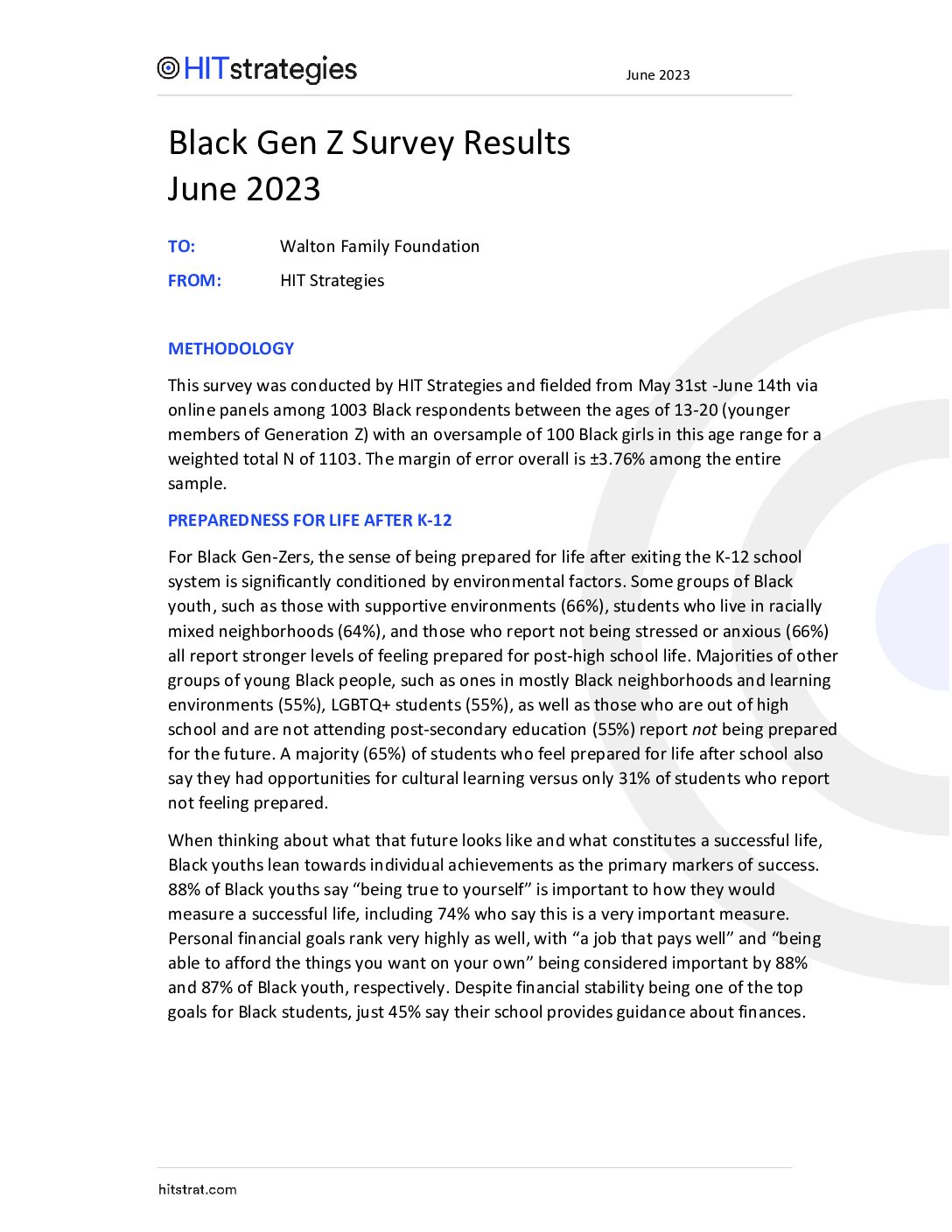 HITstrategies

June 2023

Black Gen Z Survey Results
June 2023

TO: Walton Family Foundation

FROM: HIT Strategies

METHODOLOGY

This survey was conducted by HIT Strategies and fielded from May 31st -June 14th via online panels among 1003 Black respondents between the ages of 13-20 (younger members of Generation Z) with an oversample of 100 Black girls in this age range for a weighted total N of 1103. The margin of error overall is ±3.76% among the entire sample.

PREPAREDNESS FOR LIFE AFTER K-12

For Black Gen-Zers, the sense of being prepared for life after exiting the K-12 school system is significantly conditioned by environmental factors. Some groups of Black youth, such as those with supportive environments (66%), students who live in racially mixed neighborhoods (64%), and those who report not being stressed or anxious (66%) all report stronger levels of feeling prepared for post-high school life. Majorities of other groups of young Black people, such as ones in mostly Black neighborhoods and learning environments (55%), LGBTQ+ students (55%), as well as those who are out of high school and are not attending post-secondary education (55%) report not being prepared for the future. A majority (65%) of students who feel prepared for life after school also say they had opportunities for cultural learning versus only 31% of students who report not feeling prepared.

When thinking about what that future looks like and what constitutes a successful life, Black youths lean towards individual achievements as the primary markers of success. 88% of Black youths say “being true to yourself” is important to how they would measure a successful life, including 74% who say this is a very important measure. Personal financial goals rank very highly as well, with “a job that pays well” and “being able to afford the things you want on your own” being considered important by 88% and 87% of Black youth, respectively. Despite financial stability being one of the top goals for Black students, just 45% say their school provides guidance about finances.

hitstrat.com